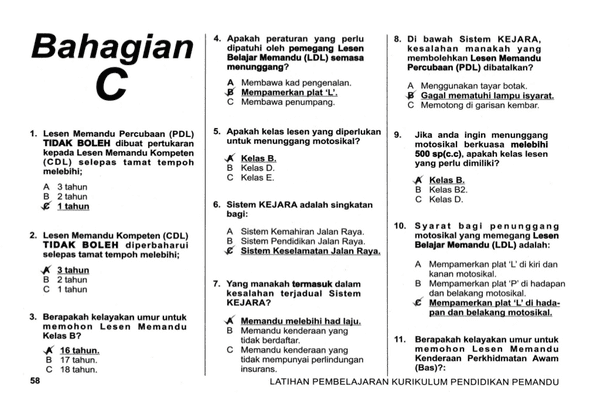 Bahagian C

1. Lesen Memandu Percubaan (PDL) TIDAK BOLEH dibuat pertukaran kepada Lesen Memandu Kompeten (CDL) selepas tamat tempoh melebihi;

A 3 tahun
B 2 tahun
C 1 tahun

2. Lesen Memandu Kompeten (CDL) TIDAK BOLEH diperbaharui selepas tamat tempoh melebihi;

A 3 tahun
B 2 tahun
C 1 tahun

3. Berapakah kelayakan umur untuk memohon Lesen Memandu Kelas B?

A 16 tahun.
B 17 tahun.
C 18 tahun.

4. Apakah peraturan yang perlu dipatuhi oleh pemegang Lesen Belajar Memandu (LDL) semasa menunggang?

A Membawa kad pengenalan.
B Mempamerkan plat 'L'.
C Membawa penumpang.

5. Apakah kelas lesen yang diperlukan untuk menunggang motosikal?

A Kelas B.
B Kelas D.
C Kelas E.

6. Sistem KEJARA adalah singkatan bagi:

A Sistem Kemahiran Jalan Raya.
B Sistem Pendidikan Jalan Raya.
C Sistem Keselamatan Jalan Raya.

7. Yang manakah termasuk dalam kesalahan terjadual Sistem KEJARA?

A Memandu melebihi had laju.
B Memandu kenderaan yang tidak berdaftar.
C Memandu kenderaan yang tidak mempunyai perlindungan insurans.

8. Di bawah Sistem KEJARA, kesalahan manakah yang membolehkan Lesen Memandu Percubaan (PDL) dibatalkan?

A Menggunakan tayar botak.
B Gagal mematuhi lampu isyarat.
C Memotong di garisan kembar.

9. Jika anda ingin menunggang motosikal berkuasa melebihi 500 sp(c.c), apakah kelas lesen yang perlu dimiliki?

A Kelas B.
B Kelas B2.
C Kelas D.

10. Syarat bagi penunggang motosikal yang memegang Lesen Belajar Memandu (LDL) adalah:

A Mempamerkan plat 'L' di kiri dan kanan motosikal.
B Mempamerkan plat 'P' di hadapan dan belakang motosikal.
C Mempamerkan plat 'L' di hadapan dan belakang motosikal.

11. Berapakah kelayakan umur untuk memohon Lesen Memandu Kenderaan Perkhidmatan Awam (Bas)?:

58

LATIHAN PEMBELAJARAN KURIKULUM PENDIDIKAN PEMANDU